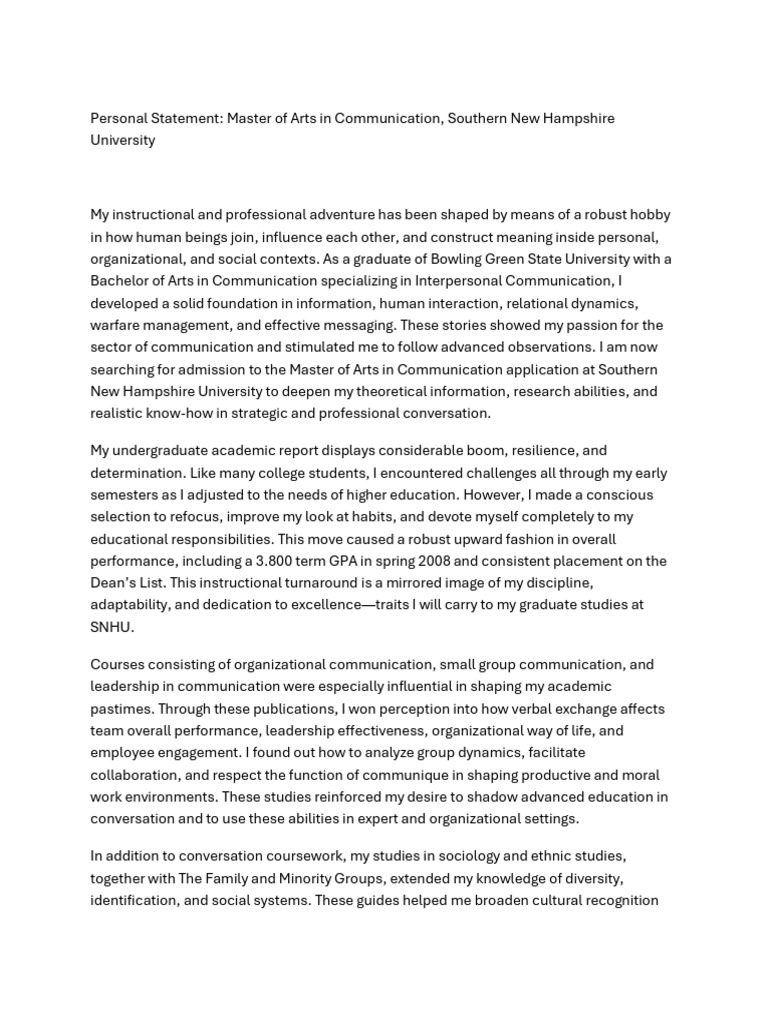 Personal Statement: Master of Arts in Communication, Southern New Hampshire University

My instructional and professional adventure has been shaped by means of a robust hobby in how human beings join, influence each other, and construct meaning inside personal, organizational, and social contexts. As a graduate of Bowling Green State University with a Bachelor of Arts in Communication specializing in Interpersonal Communication, I developed a solid foundation in information, human interaction, relational dynamics, warfare management, and effective messaging. These stories showed my passion for the sector of communication and stimulated me to follow advanced observations. I am now searching for admission to the Master of Arts in Communication application at Southern New Hampshire University to deepen my theoretical information, research abilities, and realistic know-how in strategic and professional conversation.

My undergraduate academic report displays considerable boom, resilience, and determination. Like many college students, I encountered challenges all through my early semesters as I adjusted to the needs of higher education. However, I made a conscious selection to refocus, improve my look at habits, and devote myself completely to my educational responsibilities. This move caused a robust upward fashion in overall performance, including a 3.800 term GPA in spring 2008 and consistent placement on the Dean's List. This instructional turnaround is a mirrored image of my discipline, adaptability, and dedication to excellence—traits I will carry to my graduate studies at SNHU.

Courses consisting of organizational communication, small group communication, and leadership in communication were especially influential in shaping my academic pastimes. Through these publications, I won perception into how verbal exchange affects team overall performance, leadership effectiveness, organizational way of life, and employee engagement. I found out how to analyze group dynamics, facilitate collaboration, and respect the function of communique in shaping productive and moral work environments. These studies reinforced my desire to shadow advanced education in conversation and to use these abilities in expert and organizational settings.

In addition to conversation coursework, my studies in sociology and ethnic studies, together with The Family and Minority Groups, extended my knowledge of diversity, identification, and social systems. These guides helped me broaden cultural recognition